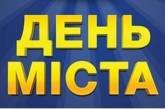 ДЕНЬ
МІСТА